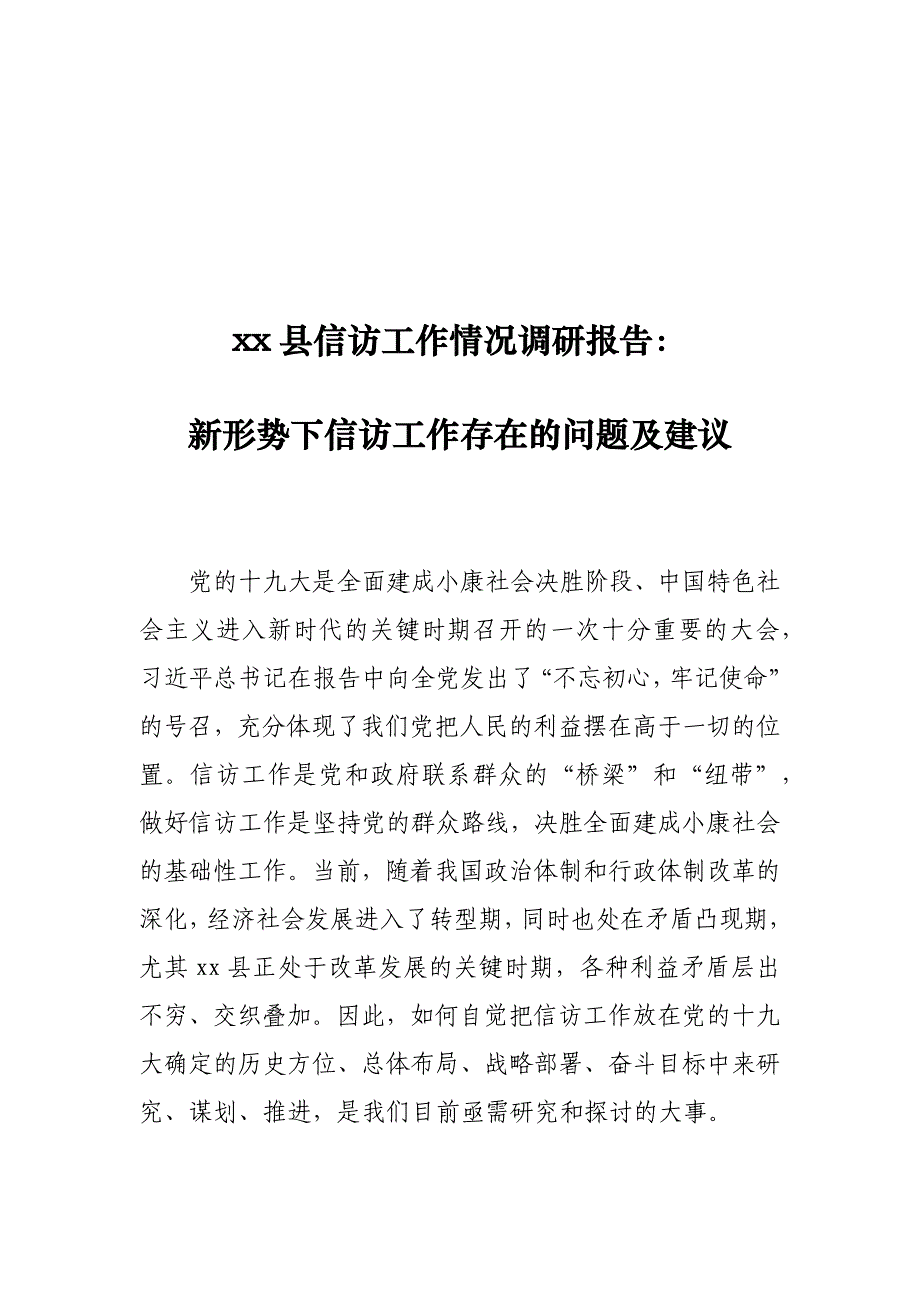 xx 县信访工作情况调研报告：

新形势下信访工作存在的问题及建议

党的十九大是全面建成小康社会决胜阶段、中国特色社会主义进入新时代的关键时期召开的一次十分重要的大会，习近平总书记在报告中向全党发出了“不忘初心，牢记使命”的号召，充分体现了我们党把人民的利益摆在高于一切的位置。信访工作是党和政府联系群众的“桥梁”和“纽带”，做好信访工作是坚持党的群众路线，决胜全面建成小康社会的基础性工作。当前，随着我国政治体制和行政体制改革的深化，经济社会发展进入了转型期，同时也处在矛盾凸现期，尤其 xx 县正处于改革发展的关键时期，各种利益矛盾层出不穷、交织叠加。因此，如何自觉把信访工作放在党的十九大确定的历史方位、总体布局、战略部署、奋斗目标中来研究、谋划、推进，是我们目前亟需研究和探讨的大事。